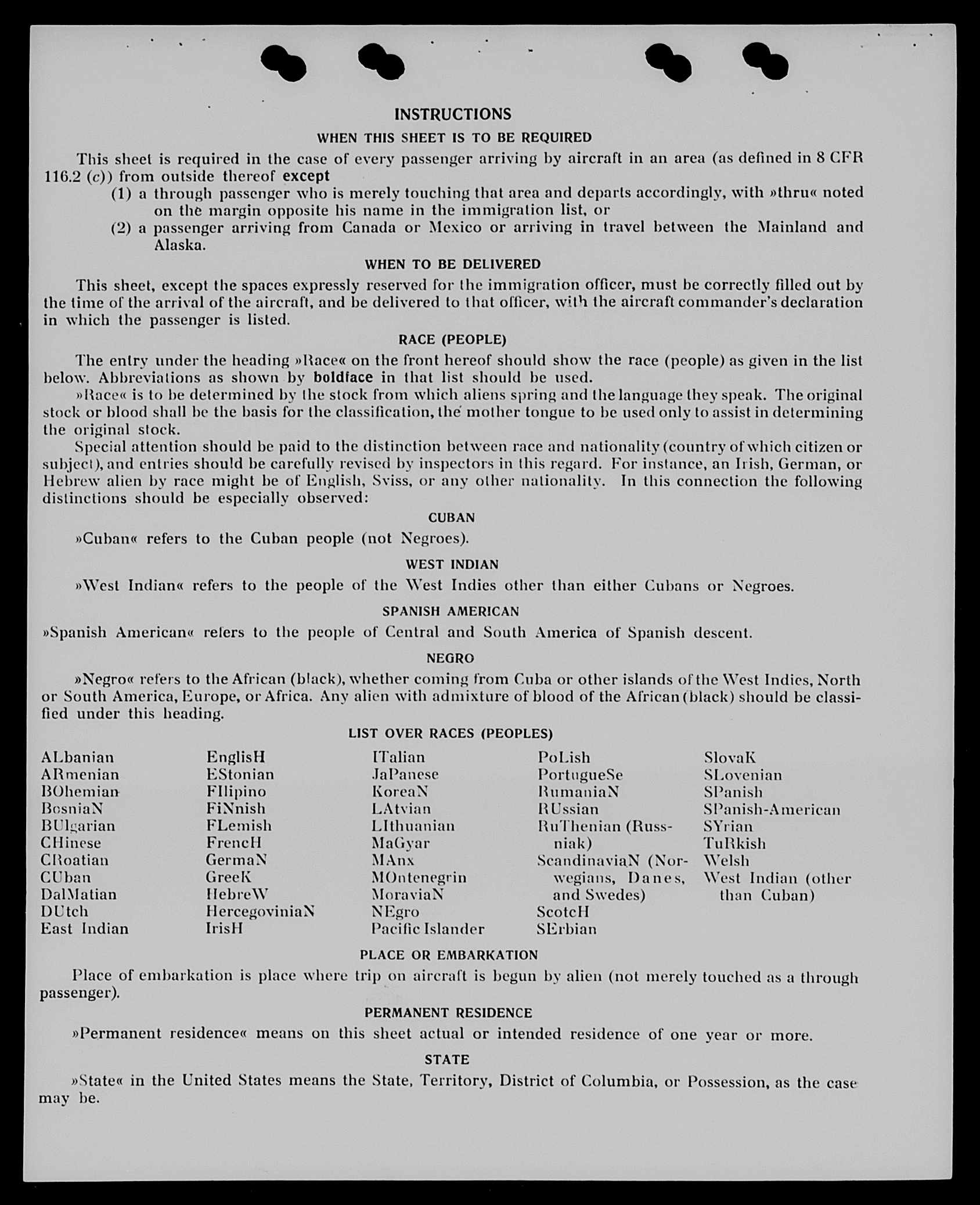 INSTRUCTIONS

WHEN THIS SHEET IS TO BE REQUIRED

This sheet is required in the case of every passenger arriving by aircraft in an area (as defined in 8 CFR 116.2 (c)) from outside thereof except

(1) a through passenger who is merely touching that area and departs accordingly, with »thru« noted on the margin opposite his name in the immigration list, or

(2) a passenger arriving from Canada or Mexico or arriving in travel between the Mainland and Alaska.

WHEN TO BE DELIVERED

This sheet, except the spaces expressly reserved for the immigration officer, must be correctly filled out by the time of the arrival of the aircraft, and be delivered to that officer, with the aircraft commander's declaration in which the passenger is listed.

RACE (PEOPLE)

The entry under the heading »Race« on the front hereof should show the race (people) as given in the list below. Abbreviations as shown by boldface in that list should be used.

»Race« is to be determined by the stock from which aliens spring and the language they speak. The original stock or blood shall be the basis for the classification, the mother tongue to be used only to assist in determining the original stock.

Special attention should be paid to the distinction between race and nationality (country of which citizen or subject), and entries should be carefully revised by inspectors in this regard. For instance, an Irish, German, or Hebrew alien by race might be of English, Sviss, or any other nationality. In this connection the following distinctions should be especially observed:

CUBAN

»Cuban« refers to the Cuban people (not Negroes).

WEST INDIAN

»West Indian« refers to the people of the West Indies other than either Cubans or Negroes.

SPANISH AMERICAN

»Spanish American« refers to the people of Central and South America of Spanish descent.

NEGRO

»Negro« refers to the African (black), whether coming from Cuba or other islands of the West Indies, North or South America, Europe, or Africa. Any alien with admixture of blood of the African (black) should be classified under this heading.

LIST OVER RACES (PEOPLES)

ALbanian
ARmenian
BOhemian
BosniaN
BUlgarian
CHinese
CRoatian
CUban
DalMatian
DUtch
East Indian

EnglisH
EStonian
FIlipino
FiNnish
FLemish
FrencH
GermaN
GreeK
HebreW
HercegoviniaN
IrisH

ITalian
JaPanese
KoreaN
LAtvian
LIthuanian
MaGyar
MAnx
MOntenegrin
MoraviaN
NEgro
Pacific Islander

PoLish
PortugueSe
RumaniaN
RUssian
RuThenian (Russniak)
ScandinaviaN (Norwegians, Danes, and Swedes)
ScotcH
SErbian

SlovaK
SLovenian
SPanish
SPanish-American
SYrian
TuRkish
Welsh
West Indian (other than Cuban)

PLACE OR EMBARKATION

Place of embarkation is place where trip on aircraft is begun by alien (not merely touched as a through passenger).

PERMANENT RESIDENCE

»Permanent residence« means on this sheet actual or intended residence of one year or more.

STATE

»State« in the United States means the State, Territory, District of Columbia, or Possession, as the case may be.